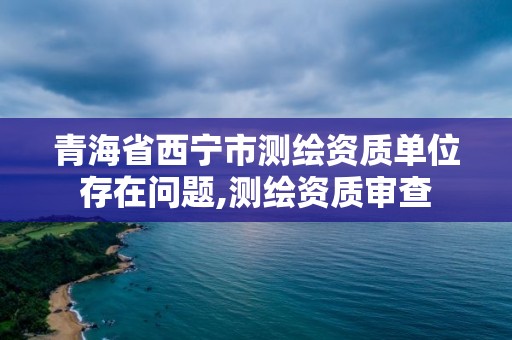 青海省西宁市测绘资质单位存在问题,测绘资质审查